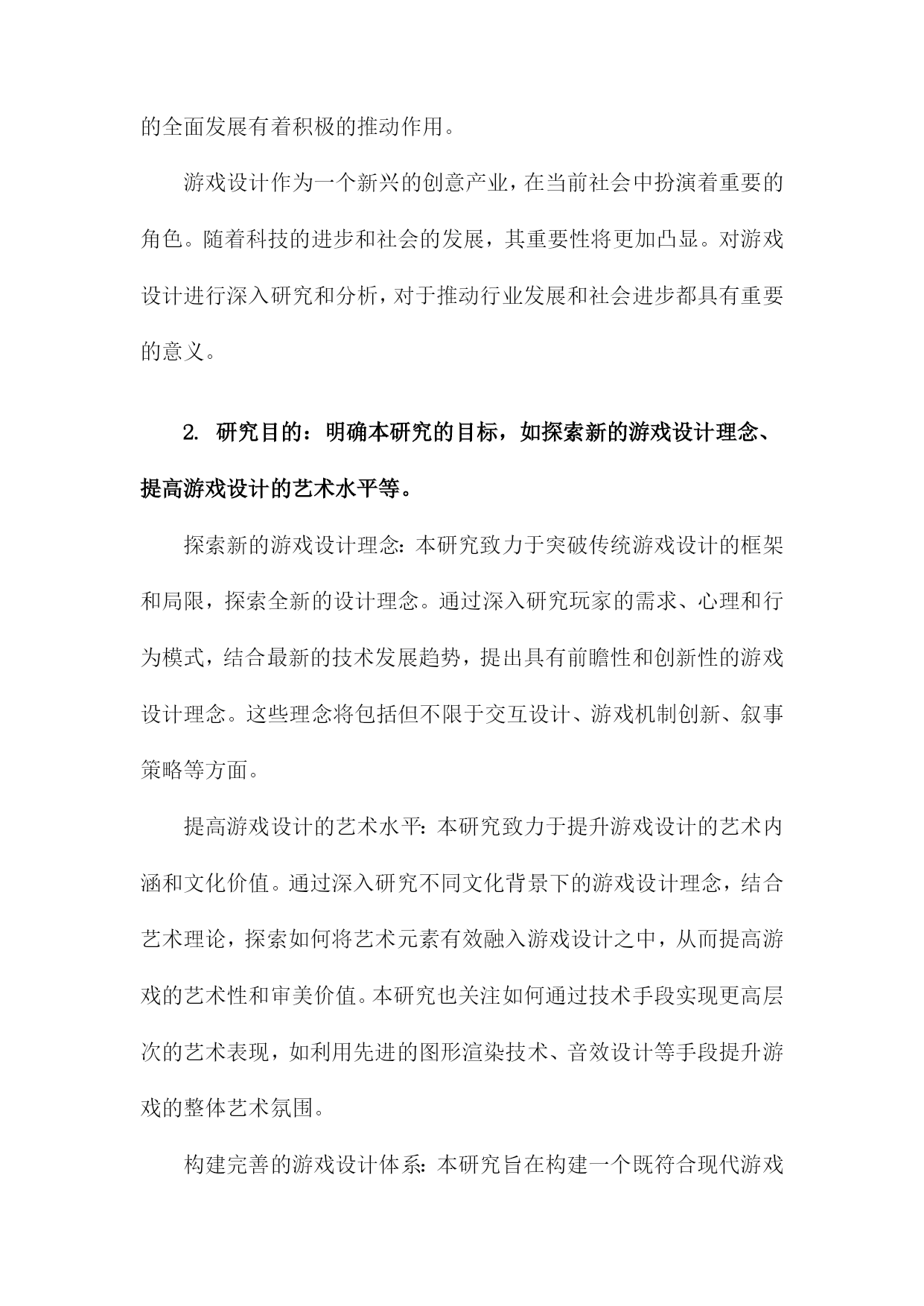 的全面发展有着积极的推动作用。

游戏设计作为一个新兴的创意产业，在当前社会中扮演着重要的角色。随着科技的进步和社会的发展，其重要性将更加凸显。对游戏设计进行深入研究和分析，对于推动行业发展和社会进步都具有重要的意义。

2. 研究目的：明确本研究的目标，如探索新的游戏设计理念、提高游戏设计的艺术水平等。

探索新的游戏设计理念：本研究致力于突破传统游戏设计的框架和局限，探索全新的设计理念。通过深入研究玩家的需求、心理和行为模式，结合最新的技术发展趋势，提出具有前瞻性和创新性的游戏设计理念。这些理念将包括但不限于交互设计、游戏机制创新、叙事策略等方面。

提高游戏设计的艺术水平：本研究致力于提升游戏设计的艺术内涵和文化价值。通过深入研究不同文化背景下的游戏设计理念，结合艺术理论，探索如何将艺术元素有效融入游戏设计之中，从而提高游戏的艺术性和审美价值。本研究也关注如何通过技术手段实现更高层次的艺术表现，如利用先进的图形渲染技术、音效设计等手段提升游戏的整体艺术氛围。

构建完善的游戏设计体系：本研究旨在构建一个既符合现代游戏